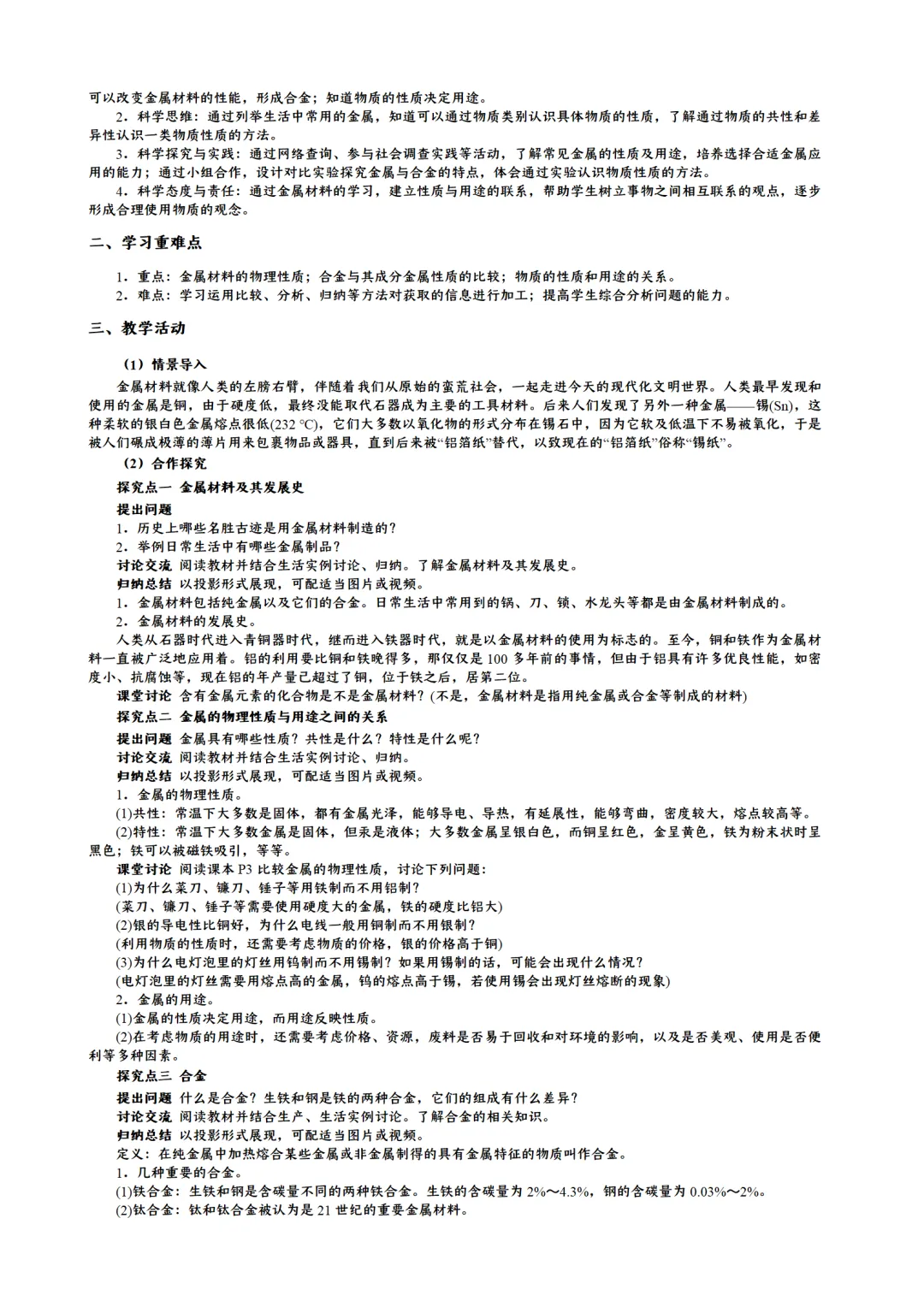 可以改变金属材料的性能，形成合金；知道物质的性质决定用途。

2．科学思维：通过列举生活中常用的金属，知道可以通过物质类别认识具体物质的性质，了解通过物质的共性和差异性认识一类物质性质的方法。

3．科学探究与实践：通过网络查询、参与社会调查实践等活动，了解常见金属的性质及用途，培养选择合适金属应用的能力；通过小组合作，设计对比实验探究金属与合金的特点，体会通过实验认识物质性质的方法。

4．科学态度与责任：通过金属材料的学习，建立性质与用途的联系，帮助学生树立事物之间相互联系的观点，逐步形成合理使用物质的观念。

二、学习重难点

1．重点：金属材料的物理性质；合金与其成分金属性质的比较；物质的性质和用途的关系。

2．难点：学习运用比较、分析、归纳等方法对获取的信息进行加工；提高学生综合分析问题的能力。

三、教学活动

（1）情景导入

金属材料就像人类的左膀右臂，伴随着我们从原始的蛮荒社会，一起走进今天的现代化文明世界。人类最早发现和使用的金属是铜，由于硬度低，最终没能取代石器成为主要的工具材料。后来人们发现了另外一种金属——锡(Sn)，这种柔软的银白色金属熔点很低(232 ℃)，它们大多数以氧化物的形式分布在锡石中，因为它软及低温下不易被氧化，于是被人们碾成极薄的薄片用来包裹物品或器具，直到后来被“铝箔纸”替代，以致现在的“铝箔纸”俗称“锡纸”。

（2）合作探究

探究点一 金属材料及其发展史

提出问题

1．历史上哪些名胜古迹是用金属材料制造的？

2．举例日常生活中有哪些金属制品？

讨论交流 阅读教材并结合生活实例讨论、归纳。了解金属材料及其发展史。

归纳总结 以投影形式展现，可配适当图片或视频。

1．金属材料包括纯金属以及它们的合金。日常生活中常用到的锅、刀、锁、水龙头等都是由金属材料制成的。

2．金属材料的发展史。

人类从石器时代进入青铜器时代，继而进入铁器时代，就是以金属材料的使用为标志的。至今，铜和铁作为金属材料一直被广泛地应用着。铝的利用要比铜和铁晚得多，那仅仅是 100 多年前的事情，但由于铝具有许多优良性能，如密度小、抗腐蚀等，现在铝的年产量已超过了铜，位于铁之后，居第二位。

课堂讨论 含有金属元素的化合物是不是金属材料？(不是，金属材料是指用纯金属或合金等制成的材料)

探究点二 金属的物理性质与用途之间的关系

提出问题 金属具有哪些性质？共性是什么？特性是什么呢？

讨论交流 阅读教材并结合生活实例讨论、归纳。

归纳总结 以投影形式展现，可配适当图片或视频。

1．金属的物理性质。

(1)共性：常温下大多数是固体，都有金属光泽，能够导电、导热，有延展性，能够弯曲，密度较大，熔点较高等。

(2)特性：常温下大多数金属是固体，但汞是液体；大多数金属呈银白色，而铜呈红色，金呈黄色，铁为粉末状时呈黑色；铁可以被磁铁吸引，等等。

课堂讨论 阅读课本 P3 比较金属的物理性质，讨论下列问题：

(1)为什么菜刀、镰刀、锤子等用铁制而不用铝制？

(菜刀、镰刀、锤子等需要使用硬度大的金属，铁的硬度比铝大)

(2)银的导电性比铜好，为什么电线一般用铜制而不用银制？

(利用物质的性质时，还需要考虑物质的价格，银的价格高于铜)

(3)为什么电灯泡里的灯丝用钨制而不用锡制？如果用锡制的话，可能会出现什么情况？

(电灯泡里的灯丝需要用熔点高的金属，钨的熔点高于锡，若使用锡会出现灯丝熔断的现象)

2．金属的用途。

(1)金属的性质决定用途，而用途反映性质。

(2)在考虑物质的用途时，还需要考虑价格、资源，废料是否易于回收和对环境的影响，以及是否美观、使用是否便利等多种因素。

探究点三 合金

提出问题 什么是合金？生铁和钢是铁的两种合金，它们的组成有什么差异？

讨论交流 阅读教材并结合生产、生活实例讨论。了解合金的相关知识。

归纳总结 以投影形式展现，可配适当图片或视频。

定义：在纯金属中加热熔合某些金属或非金属制得的具有金属特征的物质叫作合金。

1．几种重要的合金。

(1)铁合金：生铁和钢是含碳量不同的两种铁合金。生铁的含碳量为 2%～4.3%，钢的含碳量为 0.03%～2%。

(2)钛合金：钛和钛合金被认为是 21 世纪的重要金属材料。